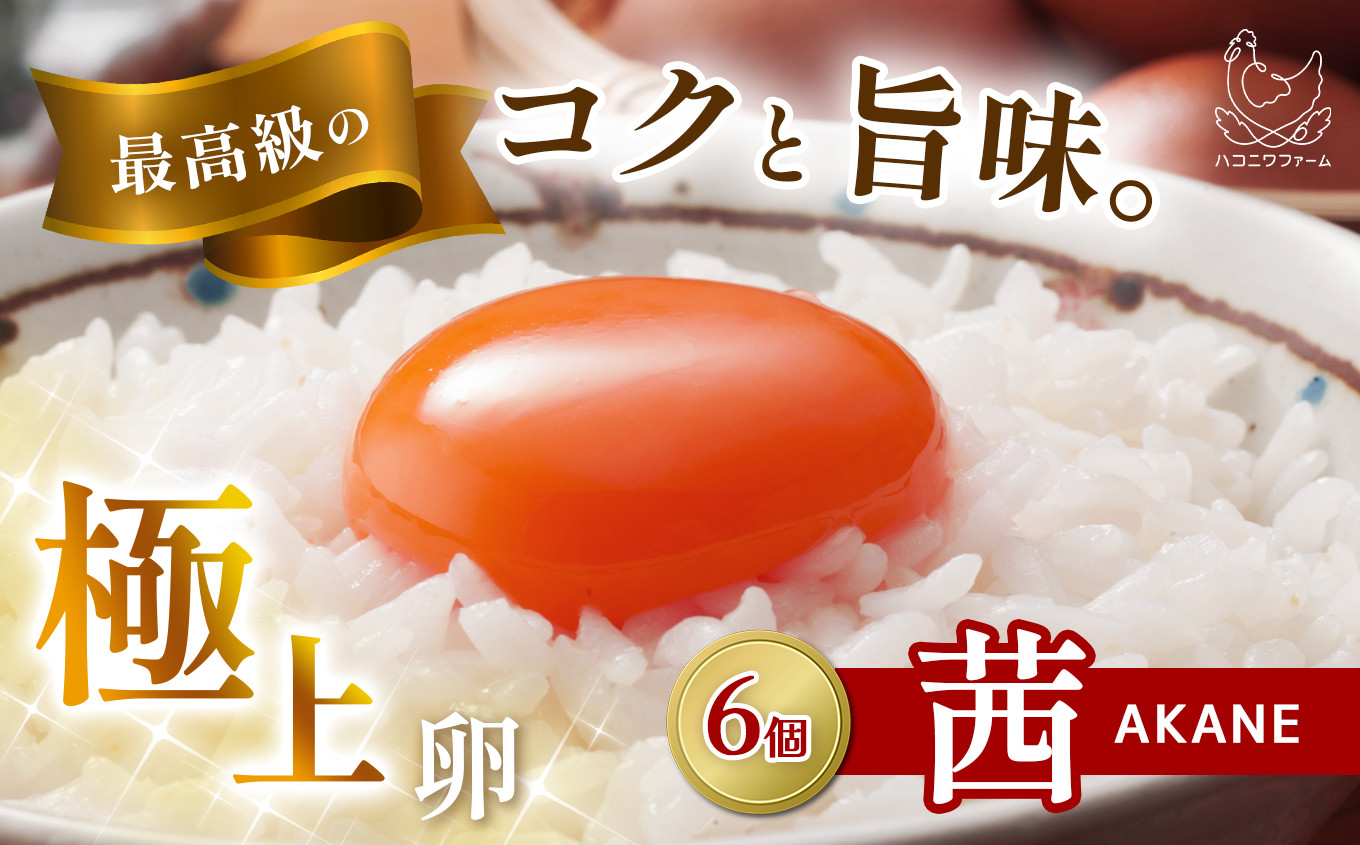 最高級の

コクと旨味。

ハコニワファーム

極上卵

6個

茜 AKANE